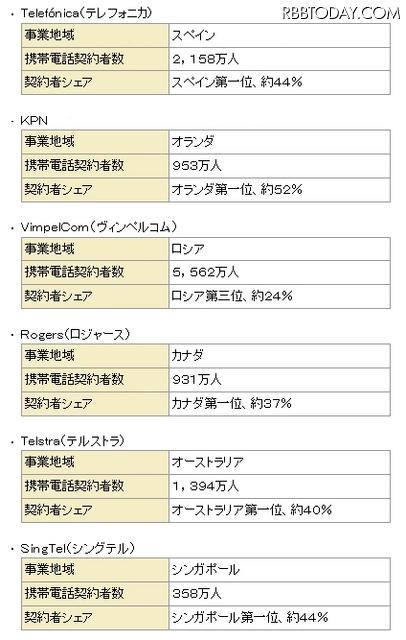 RBBTODAY.COM

・Telefónica(テレフォニカ)

| 事業地域 | スペイン |
|---|---|
| 携帯電話契約者数 | 2,158万人 |
| 契約者シェア | スペイン第一位、約44% |

・KPN

| 事業地域 | オランダ |
|---|---|
| 携帯電話契約者数 | 953万人 |
| 契約者シェア | オランダ第一位、約52% |

・VimpelCom(ヴィンペルコム)

| 事業地域 | ロシア |
|---|---|
| 携帯電話契約者数 | 5,562万人 |
| 契約者シェア | ロシア第三位、約24% |

・Rogers(ロジャース)

| 事業地域 | カナダ |
|---|---|
| 携帯電話契約者数 | 931万人 |
| 契約者シェア | カナダ第一位、約37% |

・Telstra(テルストラ)

| 事業地域 | オーストラリア |
|---|---|
| 携帯電話契約者数 | 1,394万人 |
| 契約者シェア | オーストラリア第一位、約40% |

・SingTel(シングテル)

| 事業地域 | シンガポール |
|---|---|
| 携帯電話契約者数 | 358万人 |
| 契約者シェア | シンガポール第一位、約44% |